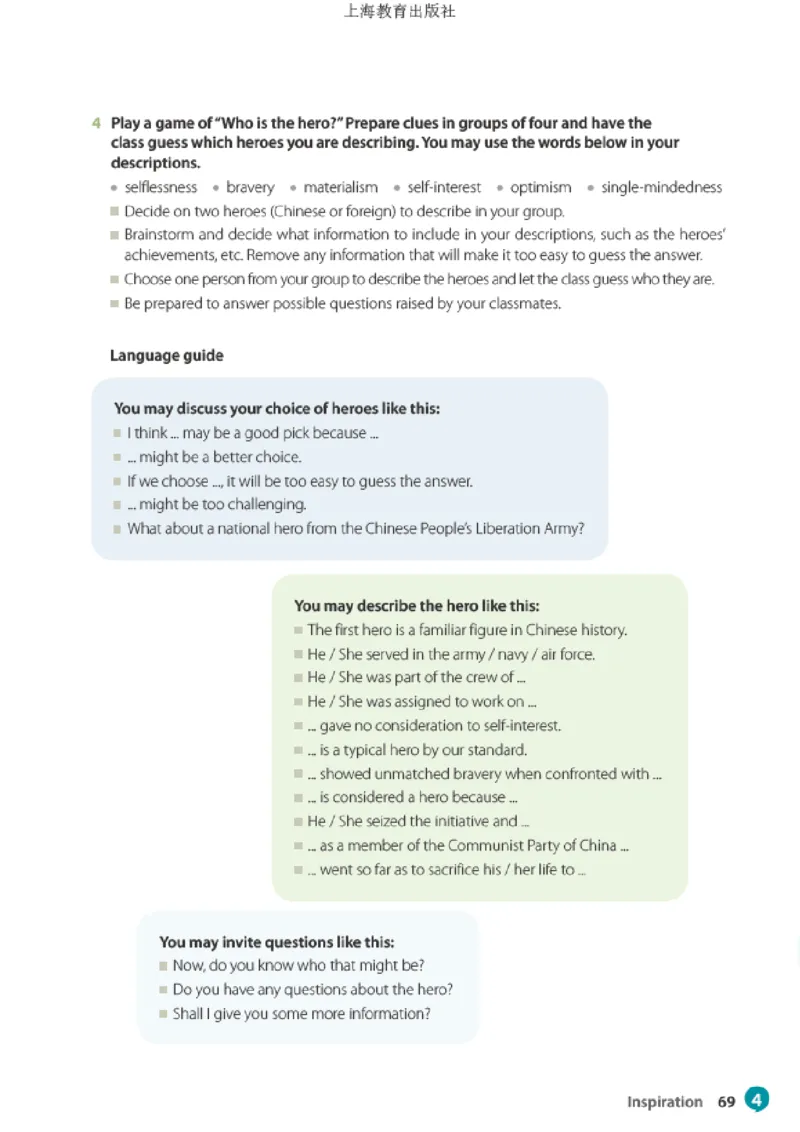 上海教育出版社

4 Play a game of "Who is the hero?" Prepare clues in groups of four and have the class guess which heroes you are describing. You may use the words below in your descriptions.

• selflessness • bravery • materialism • self-interest • optimism • single-mindedness

■ Decide on two heroes (Chinese or foreign) to describe in your group.
■ Brainstorm and decide what information to include in your descriptions, such as the heroes' achievements, etc. Remove any information that will make it too easy to guess the answer.
■ Choose one person from your group to describe the heroes and let the class guess who they are.
■ Be prepared to answer possible questions raised by your classmates.

Language guide

You may discuss your choice of heroes like this:
■ I think ... may be a good pick because ...
■ ... might be a better choice.
■ If we choose ..., it will be too easy to guess the answer.
■ ... might be too challenging.
■ What about a national hero from the Chinese People's Liberation Army?

You may describe the hero like this:
■ The first hero is a familiar figure in Chinese history.
■ He / She served in the army / navy / air force.
■ He / She was part of the crew of ...
■ He / She was assigned to work on ...
■ ... gave no consideration to self-interest.
■ ... is a typical hero by our standard.
■ ... showed unmatched bravery when confronted with ...
■ ... is considered a hero because ...
■ He / She seized the initiative and ...
■ ... as a member of the Communist Party of China ...
■ ... went so far as to sacrifice his / her life to ...

You may invite questions like this:
■ Now, do you know who that might be?
■ Do you have any questions about the hero?
■ Shall I give you some more information?

Inspiration 69 4